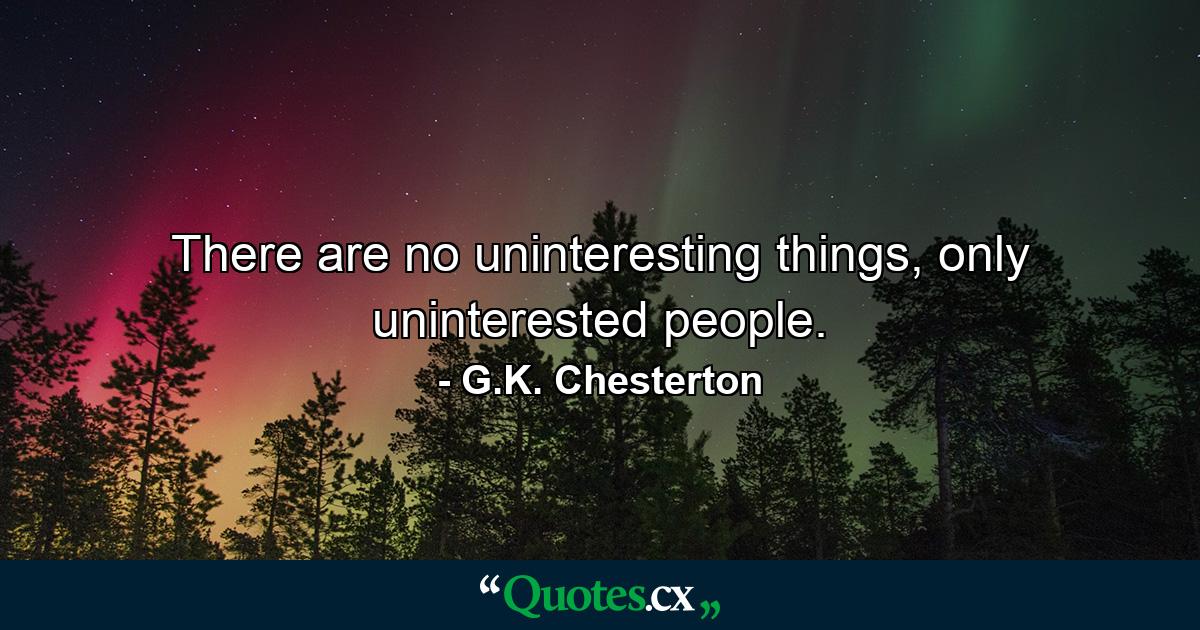 There are no uninteresting things, only uninterested people.

- G.K. Chesterton

“Quotes.cx„